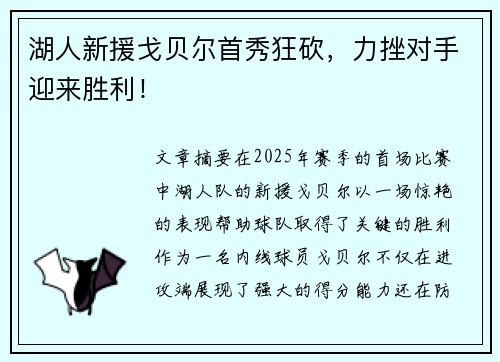 湖人新援戈贝尔首秀狂砍，力挫对手迎来胜利！

文章摘要在2025年赛季的首场比赛中湖人队的新援戈贝尔以一场惊艳的表现帮助球队取得了关键的胜利作为一名内线球员戈贝尔不仅在进攻端展现了强大的得分能力还在防